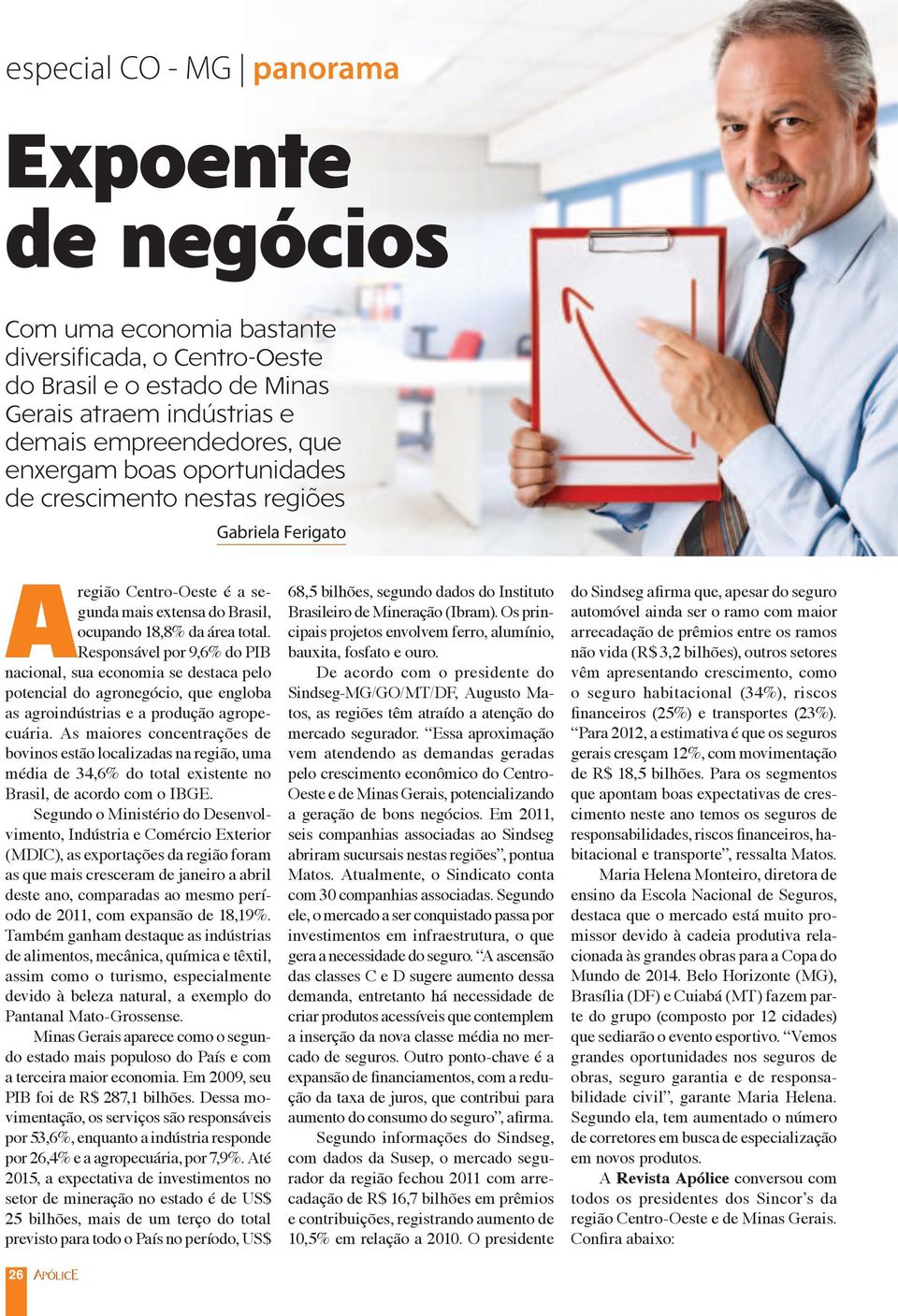 especial CO - MG | panorama

Expoente de negócios

Com uma economia bastante diversificada, o Centro-Oeste do Brasil e o estado de Minas Gerais atraem indústrias e demais empreendedores, que enxergam boas oportunidades de crescimento nestas regiões

Gabriela Ferigato

A região Centro-Oeste é a segunda mais extensa do Brasil, ocupando 18,8% da área total. Responsável por 9,6% do PIB nacional, sua economia se destaca pelo potencial do agronegócio, que engloba as agroindústrias e a produção agropecuária. As maiores concentrações de bovinos estão localizadas na região, uma média de 34,6% do total existente no Brasil, de acordo com o IBGE.

Segundo o Ministério do Desenvolvimento, Indústria e Comércio Exterior (MDIC), as exportações da região foram as que mais cresceram de janeiro a abril deste ano, comparadas ao mesmo período de 2011, com expansão de 18,19%. Também ganham destaque as indústrias de alimentos, mecânica, química e têxtil, assim como o turismo, especialmente devido à beleza natural, a exemplo do Pantanal Mato-Grossense.

Minas Gerais aparece como o segundo estado mais populoso do País e com a terceira maior economia. Em 2009, seu PIB foi de R$ 287,1 bilhões. Dessa movimentação, os serviços são responsáveis por 53,6%, enquanto a indústria responde por 26,4% e a agropecuária, por 7,9%. Até 2015, a expectativa de investimentos no setor de mineração no estado é de US$ 25 bilhões, mais de um terço do total previsto para todo o País no período, US$ 68,5 bilhões, segundo dados do Instituto Brasileiro de Mineração (Ibram). Os principais projetos envolvem ferro, alumínio, bauxita, fosfato e ouro.

De acordo com o presidente do Sindseg-MG/GO/MT/DF, Augusto Matos, as regiões têm atraído a atenção do mercado segurador. “Essa aproximação vem atendendo as demandas geradas pelo crescimento econômico do Centro-Oeste e de Minas Gerais, potencializando a geração de bons negócios. Em 2011, seis companhias associadas ao Sindseg abriram sucursais nestas regiões”, pontua Matos. Atualmente, o Sindicato conta com 30 companhias associadas. Segundo ele, o mercado a ser conquistado passa por investimentos em infraestrutura, o que gera a necessidade do seguro. “A ascensão das classes C e D sugere aumento dessa demanda, entretanto há necessidade de criar produtos acessíveis que contemplem a inserção da nova classe média no mercado de seguros. Outro ponto-chave é a expansão de financiamentos, com a redução da taxa de juros, que contribui para aumento do consumo do seguro”, afirma.

Segundo informações do Sindseg, com dados da Susep, o mercado segurador da região fechou 2011 com arrecadação de R$ 16,7 bilhões em prêmios e contribuições, registrando aumento de 10,5% em relação a 2010. O presidente do Sindseg afirma que, apesar do seguro automóvel ainda ser o ramo com maior arrecadação de prêmios entre os ramos não vida (R$ 3,2 bilhões), outros setores vêm apresentando crescimento, como o seguro habitacional (34%), riscos financeiros (25%) e transportes (23%). “Para 2012, a estimativa é que os seguros gerais cresçam 12%, com movimentação de R$ 18,5 bilhões. Para os segmentos que apontam boas expectativas de crescimento neste ano temos os seguros de responsabilidades, riscos financeiros, habitacional e transporte”, ressalta Matos.

Maria Helena Monteiro, diretora de ensino da Escola Nacional de Seguros, destaca que o mercado está muito promissor devido à cadeia produtiva relacionada às grandes obras para a Copa do Mundo de 2014. Belo Horizonte (MG), Brasília (DF) e Cuiabá (MT) fazem parte do grupo (composto por 12 cidades) que sediarão o evento esportivo. “Vemos grandes oportunidades nos seguros de obras, seguro garantia e de responsabilidade civil”, garante Maria Helena. Segundo ela, tem aumentado o número de corretores em busca de especialização em novos produtos.

A Revista Apólice conversou com todos os presidentes dos Sincor’s da região Centro-Oeste e de Minas Gerais. Confira abaixo:

26 APÓLICE